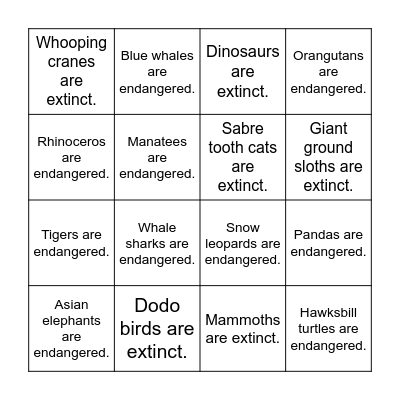 | | | | |
|---|---|---|---|
| Whooping cranes are extinct. | Blue whales are endangered. | Dinosaurs are extinct. | Orangutans are endangered. |
| Rhinoceros are endangered. | Manatees are endangered. | Sabre tooth cats are extinct. | Giant ground sloths are extinct. |
| Tigers are endangered. | Whale sharks are endangered. | Snow leopards are endangered. | Pandas are endangered. |
| Asian elephants are endangered. | Dodo birds are extinct. | Mammoths are extinct. | Hawksbill turtles are endangered. |